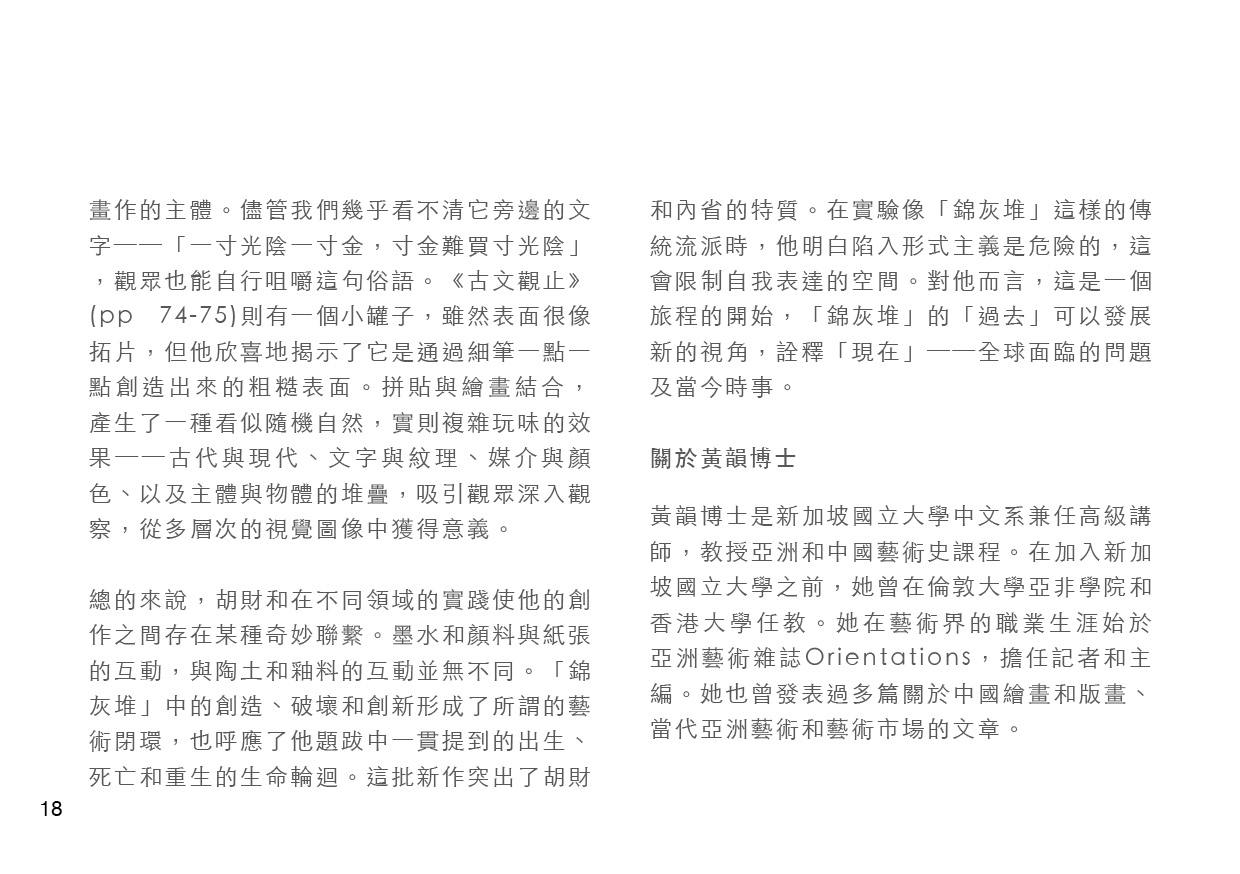 畫作的主體。儘管我們幾乎看不清它旁邊的文字——「一寸光陰一寸金，寸金難買寸光陰」，觀眾也能自行咀嚼這句俗語。《古文觀止》(pp 74-75)則有一個小罐子，雖然表面很像拓片，但他欣喜地揭示了它是通過細筆一點一點創造出來的粗糙表面。拼貼與繪畫結合，產生了一種看似隨機自然，實則複雜玩味的效果——古代與現代、文字與紋理、媒介與顏色、以及主體與物體的堆疊，吸引觀眾深入觀察，從多層次的視覺圖像中獲得意義。

總的來說，胡財和在不同領域的實踐使他的創作之間存在某種奇妙聯繫。墨水和顏料與紙張的互動，與陶土和釉料的互動並無不同。「錦灰堆」中的創造、破壞和創新形成了所謂的藝術閉環，也呼應了他題跋中一貫提到的出生、死亡和重生的生命輪迴。這批新作突出了胡財和內省的特質。在實驗像「錦灰堆」這樣的傳統流派時，他明白陷入形式主義是危險的，這會限制自我表達的空間。對他而言，這是一個旅程的開始，「錦灰堆」的「過去」可以發展新的視角，詮釋「現在」——全球面臨的問題及當今時事。

關於黃韻博士

黃韻博士是新加坡國立大學中文系兼任高級講師，教授亞洲和中國藝術史課程。在加入新加坡國立大學之前，她曾在倫敦大學亞非學院和香港大學任教。她在藝術界的職業生涯始於亞洲藝術雜誌Orientations，擔任記者和主編。她也曾發表過多篇關於中國繪畫和版畫、當代亞洲藝術和藝術市場的文章。

18